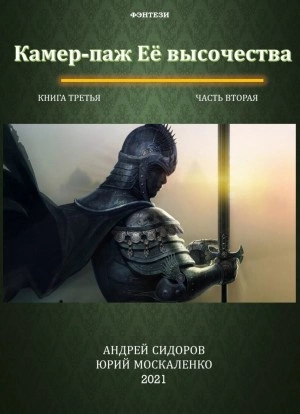 ФЭНТЕЗИ

Камер-паж Её высочества

КНИГА ТРЕТЬЯ

ЧАСТЬ ВТОРАЯ

АНДРЕЙ СИДОРОВ
ЮРИЙ МОСКАЛЕНКО
2021